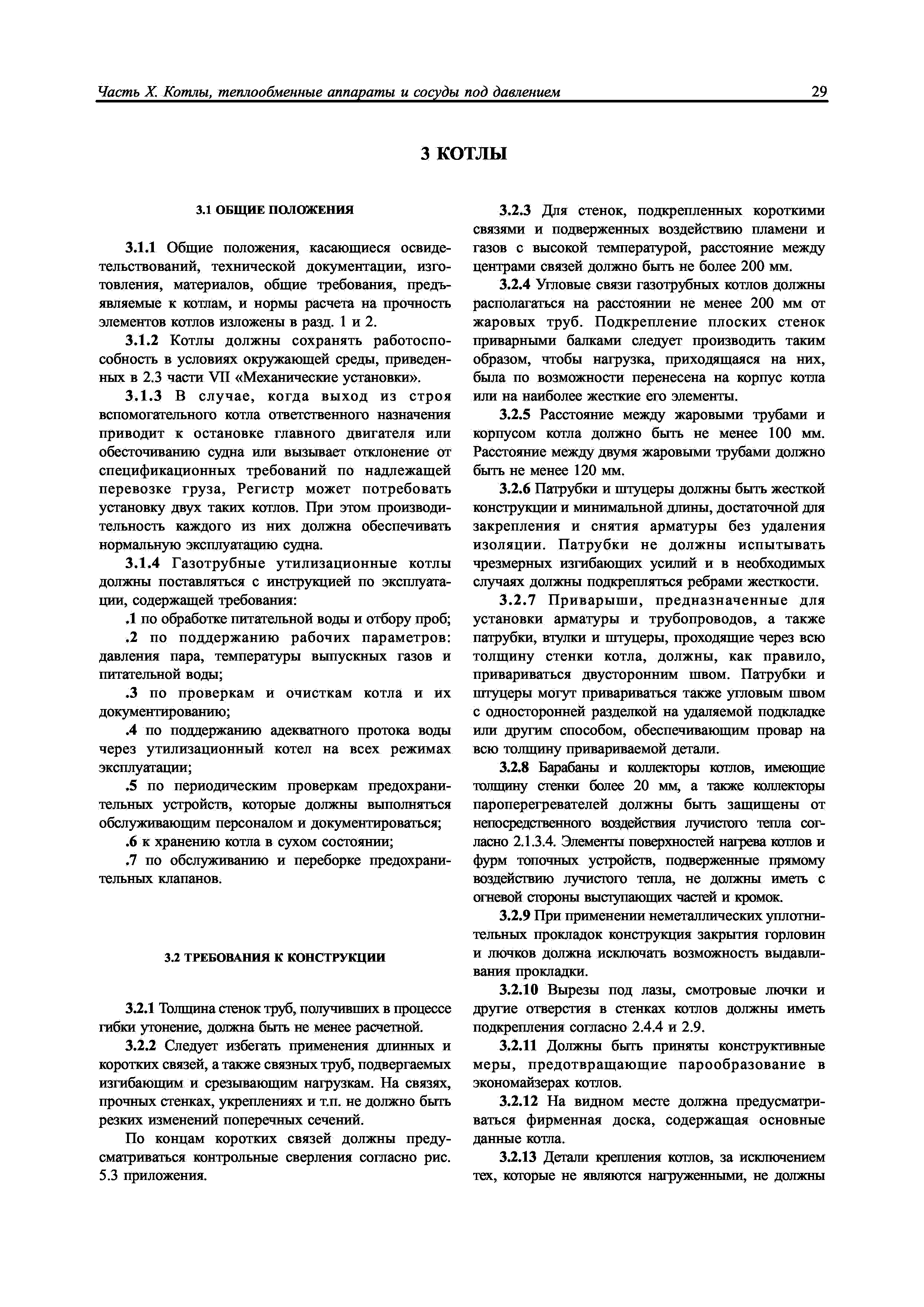 Часть X. Котлы, теплообменные аппараты и сосуды под давлением

29

3 КОТЛЫ

3.1 ОБЩИЕ ПОЛОЖЕНИЯ

3.1.1 Общие положения, касающиеся освидетельствований, технической документации, изготовления, материалов, общие требования, предъявляемые к котлам, и нормы расчета на прочность элементов котлов изложены в разд. 1 и 2.

3.1.2 Котлы должны сохранять работоспособность в условиях окружающей среды, приведенных в 2.3 части VII «Механические установки».

3.1.3 В случае, когда выход из строя вспомогательного котла ответственного назначения приводит к остановке главного двигателя или обесточиванию судна или вызывает отклонение от спецификационных требований по надлежащей перевозке груза, Регистр может потребовать установку двух таких котлов. При этом производительность каждого из них должна обеспечивать нормальную эксплуатацию судна.

3.1.4 Газотрубные утилизационные котлы должны поставляться с инструкцией по эксплуатации, содержащей требования:

.1 по обработке питательной воды и отбору проб;

.2 по поддержанию рабочих параметров: давления пара, температуры выпускных газов и питательной воды;

.3 по проверкам и очисткам котла и их документированию;

.4 по поддержанию адекватного протока воды через утилизационный котел на всех режимах эксплуатации;

.5 по периодическим проверкам предохранительных устройств, которые должны выполняться обслуживающим персоналом и документироваться;

.6 к хранению котла в сухом состоянии;

.7 по обслуживанию и переборке предохранительных клапанов.

3.2 ТРЕБОВАНИЯ К КОНСТРУКЦИИ

3.2.1 Толщина стенок труб, получивших в процессе гибки утонение, должна быть не менее расчетной.

3.2.2 Следует избегать применения длинных и коротких связей, а также связных труб, подвергаемых изгибающим и срезывающим нагрузкам. На связях, прочных стенках, укреплениях и т.п. не должно быть резких изменений поперечных сечений.

По концам коротких связей должны предусматриваться контрольные сверления согласно рис. 5.3 приложения.

3.2.3 Для стенок, подкрепленных короткими связями и подверженных воздействию пламени и газов с высокой температурой, расстояние между центрами связей должно быть не более 200 мм.

3.2.4 Угловые связи газотрубных котлов должны располагаться на расстоянии не менее 200 мм от жаровых труб. Подкрепление плоских стенок приварными балками следует производить таким образом, чтобы нагрузка, приходящаяся на них, была по возможности перенесена на корпус котла или на наиболее жесткие его элементы.

3.2.5 Расстояние между жаровыми трубами и корпусом котла должно быть не менее 100 мм. Расстояние между двумя жаровыми трубами должно быть не менее 120 мм.

3.2.6 Патрубки и штуцеры должны быть жесткой конструкции и минимальной длины, достаточной для закрепления и снятия арматуры без удаления изоляции. Патрубки не должны испытывать чрезмерных изгибающих усилий и в необходимых случаях должны подкрепляться ребрами жесткости.

3.2.7 Приварыши, предназначенные для установки арматуры и трубопроводов, а также патрубки, втулки и штуцеры, проходящие через всю толщину стенки котла, должны, как правило, привариваться двусторонним швом. Патрубки и штуцеры могут привариваться также угловым швом с односторонней разделкой на удаляемой подкладке или другим способом, обеспечивающим провар на всю толщину привариваемой детали.

3.2.8 Барабаны и коллекторы котлов, имеющие толщину стенки более 20 мм, а также коллекторы пароперегревателей должны быть защищены от непосредственного воздействия лучистого тепла согласно 2.1.3.4. Элементы поверхностей нагрева котлов и фурм топочных устройств, подверженные прямому воздействию лучистого тепла, не должны иметь с огневой стороны выступающих частей и кромок.

3.2.9 При применении неметаллических уплотнительных прокладок конструкция закрытия горловин и лючков должна исключать возможность выдавливания прокладки.

3.2.10 Вырезы под лазы, смотровые лючки и другие отверстия в стенках котлов должны иметь подкрепления согласно 2.4.4 и 2.9.

3.2.11 Должны быть приняты конструктивные меры, предотвращающие парообразование в экономайзерах котлов.

3.2.12 На видном месте должна предусматриваться фирменная доска, содержащая основные данные котла.

3.2.13 Детали крепления котлов, за исключением тех, которые не являются нагруженными, не должны